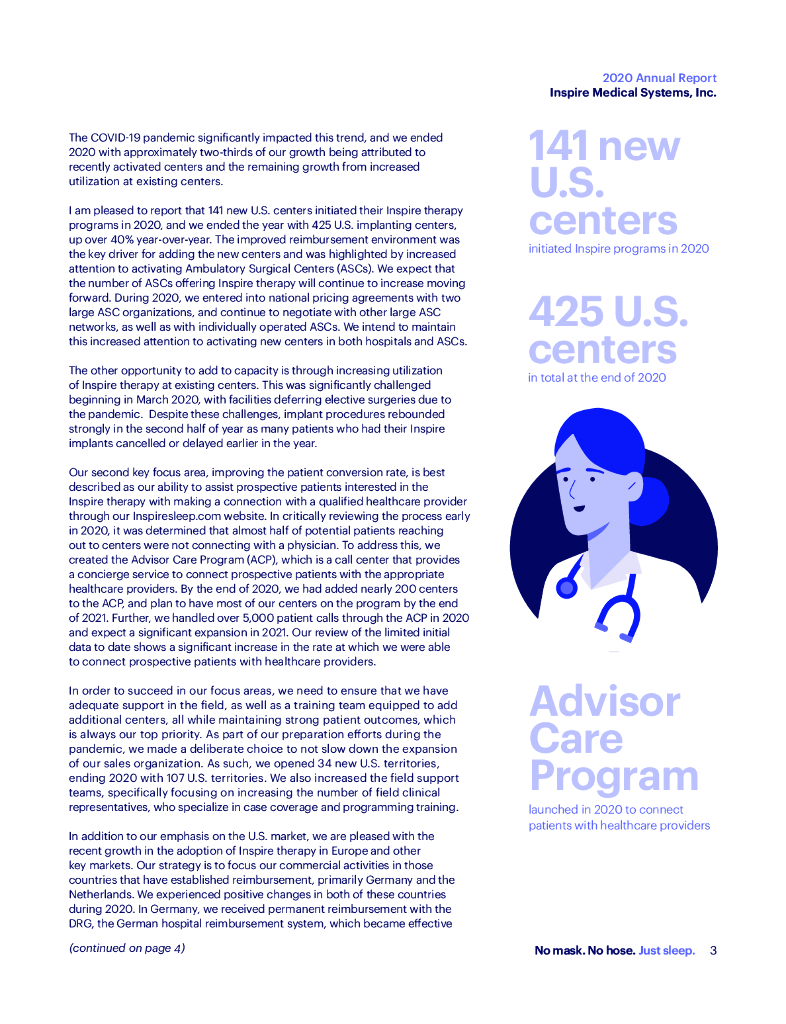 2020 Annual Report
Inspire Medical Systems, Inc.

The COVID-19 pandemic significantly impacted this trend, and we ended 2020 with approximately two-thirds of our growth being attributed to recently activated centers and the remaining growth from increased utilization at existing centers.

I am pleased to report that 141 new U.S. centers initiated their Inspire therapy programs in 2020, and we ended the year with 425 U.S. implanting centers, up over 40% year-over-year. The improved reimbursement environment was the key driver for adding the new centers and was highlighted by increased attention to activating Ambulatory Surgical Centers (ASCs). We expect that the number of ASCs offering Inspire therapy will continue to increase moving forward. During 2020, we entered into national pricing agreements with two large ASC organizations, and continue to negotiate with other large ASC networks, as well as with individually operated ASCs. We intend to maintain this increased attention to activating new centers in both hospitals and ASCs.

The other opportunity to add to capacity is through increasing utilization of Inspire therapy at existing centers. This was significantly challenged beginning in March 2020, with facilities deferring elective surgeries due to the pandemic. Despite these challenges, implant procedures rebounded strongly in the second half of year as many patients who had their Inspire implants cancelled or delayed earlier in the year.

Our second key focus area, improving the patient conversion rate, is best described as our ability to assist prospective patients interested in the Inspire therapy with making a connection with a qualified healthcare provider through our Inspiresleep.com website. In critically reviewing the process early in 2020, it was determined that almost half of potential patients reaching out to centers were not connecting with a physician. To address this, we created the Advisor Care Program (ACP), which is a call center that provides a concierge service to connect prospective patients with the appropriate healthcare providers. By the end of 2020, we had added nearly 200 centers to the ACP, and plan to have most of our centers on the program by the end of 2021. Further, we handled over 5,000 patient calls through the ACP in 2020 and expect a significant expansion in 2021. Our review of the limited initial data to date shows a significant increase in the rate at which we were able to connect prospective patients with healthcare providers.

In order to succeed in our focus areas, we need to ensure that we have adequate support in the field, as well as a training team equipped to add additional centers, all while maintaining strong patient outcomes, which is always our top priority. As part of our preparation efforts during the pandemic, we made a deliberate choice to not slow down the expansion of our sales organization. As such, we opened 34 new U.S. territories, ending 2020 with 107 U.S. territories. We also increased the field support teams, specifically focusing on increasing the number of field clinical representatives, who specialize in case coverage and programming training.

In addition to our emphasis on the U.S. market, we are pleased with the recent growth in the adoption of Inspire therapy in Europe and other key markets. Our strategy is to focus our commercial activities in those countries that have established reimbursement, primarily Germany and the Netherlands. We experienced positive changes in both of these countries during 2020. In Germany, we received permanent reimbursement with the DRG, the German hospital reimbursement system, which became effective

(continued on page 4)

141 new U.S. centers
initiated Inspire programs in 2020

425 U.S. centers
in total at the end of 2020

Advisor Care Program
launched in 2020 to connect patients with healthcare providers

No mask. No hose. Just sleep. 3